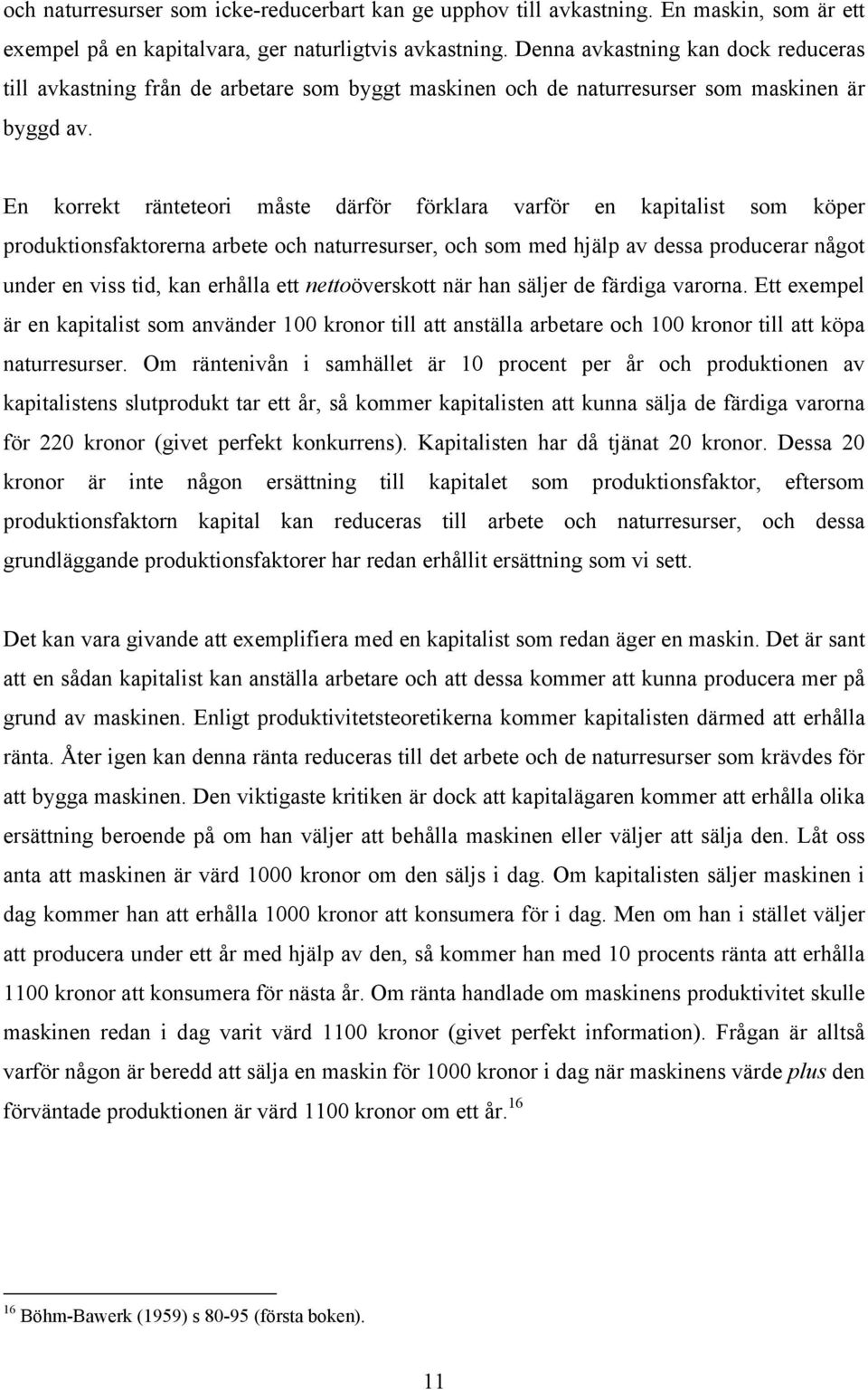 och naturresurser som icke-reducerbart kan ge upphov till avkastning. En maskin, som är ett exempel på en kapitalvara, ger naturligtvis avkastning. Denna avkastning kan dock reduceras till avkastning från de arbetare som byggt maskinen och de naturresurser som maskinen är byggd av.

En korrekt ränteteori måste därför förklara varför en kapitalist som köper produktionsfaktorerna arbete och naturresurser, och som med hjälp av dessa producerar något under en viss tid, kan erhålla ett nettoöverskott när han säljer de färdiga varorna. Ett exempel är en kapitalist som använder 100 kronor till att anställa arbetare och 100 kronor till att köpa naturresurser. Om räntenivån i samhället är 10 procent per år och produktionen av kapitalistens slutprodukt tar ett år, så kommer kapitalisten att kunna sälja de färdiga varorna för 220 kronor (givet perfekt konkurrens). Kapitalisten har då tjänat 20 kronor. Dessa 20 kronor är inte någon ersättning till kapitalet som produktionsfaktor, eftersom produktionsfaktorn kapital kan reduceras till arbete och naturresurser, och dessa grundläggande produktionsfaktorer har redan erhållit ersättning som vi sett.

Det kan vara givande att exemplifiera med en kapitalist som redan äger en maskin. Det är sant att en sådan kapitalist kan anställa arbetare och att dessa kommer att kunna producera mer på grund av maskinen. Enligt produktivitetsteoretikerna kommer kapitalisten därmed att erhålla ränta. Åter igen kan denna ränta reduceras till det arbete och de naturresurser som krävdes för att bygga maskinen. Den viktigaste kritiken är dock att kapitalägaren kommer att erhålla olika ersättning beroende på om han väljer att behålla maskinen eller väljer att sälja den. Låt oss anta att maskinen är värd 1000 kronor om den säljs i dag. Om kapitalisten säljer maskinen i dag kommer han att erhålla 1000 kronor att konsumera för i dag. Men om han i stället väljer att producera under ett år med hjälp av den, så kommer han med 10 procents ränta att erhålla 1100 kronor att konsumera för nästa år. Om ränta handlade om maskinens produktivitet skulle maskinen redan i dag varit värd 1100 kronor (givet perfekt information). Frågan är alltså varför någon är beredd att sälja en maskin för 1000 kronor i dag när maskinens värde plus den förväntade produktionen är värd 1100 kronor om ett år.$^{16}$

$^{16}$ Böhm-Bawerk (1959) s 80-95 (första boken).

11